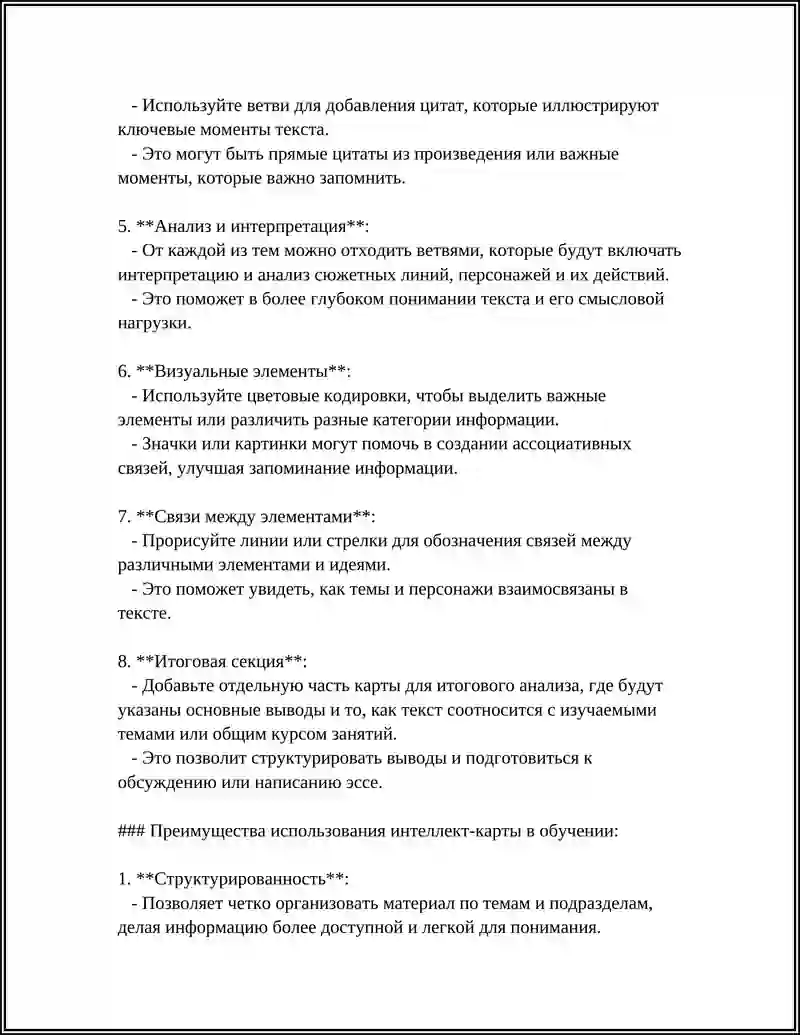 - Используйте ветви для добавления цитат, которые иллюстрируют ключевые моменты текста.
- Это могут быть прямые цитаты из произведения или важные моменты, которые важно запомнить.

5. **Анализ и интерпретация**:
- От каждой из тем можно отходить ветвями, которые будут включать интерпретацию и анализ сюжетных линий, персонажей и их действий.
- Это поможет в более глубоком понимании текста и его смысловой нагрузки.

6. **Визуальные элементы**:
- Используйте цветовые кодировки, чтобы выделить важные элементы или различить разные категории информации.
- Значки или картинки могут помочь в создании ассоциативных связей, улучшая запоминание информации.

7. **Связи между элементами**:
- Прорисуйте линии или стрелки для обозначения связей между различными элементами и идеями.
- Это поможет увидеть, как темы и персонажи взаимосвязаны в тексте.

8. **Итоговая секция**:
- Добавьте отдельную часть карты для итогового анализа, где будут указаны основные выводы и то, как текст соотносится с изучаемыми темами или общим курсом занятий.
- Это позволит структурировать выводы и подготовиться к обсуждению или написанию эссе.

### Преимущества использования интеллект-карты в обучении:

1. **Структурированность**:
- Позволяет четко организовать материал по темам и подразделам, делая информацию более доступной и легкой для понимания.